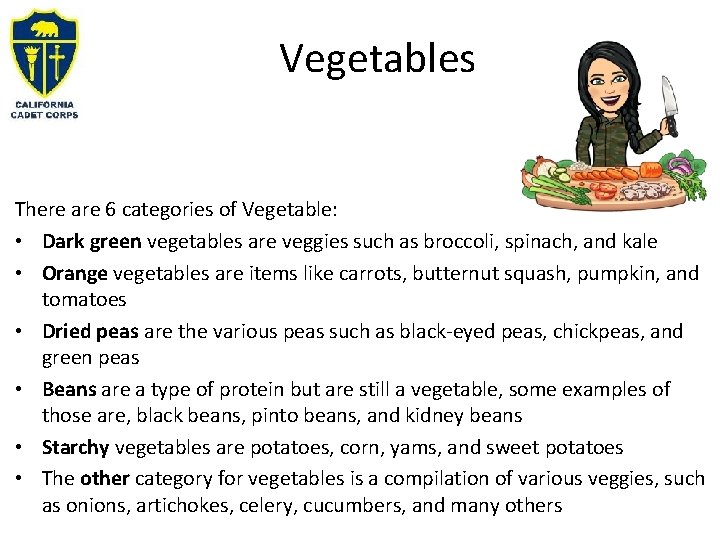 CALIFORNIA
CADET CORPS

Vegetables

There are 6 categories of Vegetable:

• Dark green vegetables are veggies such as broccoli, spinach, and kale
• Orange vegetables are items like carrots, butternut squash, pumpkin, and tomatoes
• Dried peas are the various peas such as black-eyed peas, chickpeas, and green peas
• Beans are a type of protein but are still a vegetable, some examples of those are, black beans, pinto beans, and kidney beans
• Starchy vegetables are potatoes, corn, yams, and sweet potatoes
• The other category for vegetables is a compilation of various veggies, such as onions, artichokes, celery, cucumbers, and many others